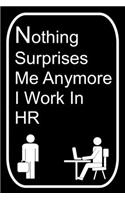 Nothing Surprises Me Anymore I Work In HR